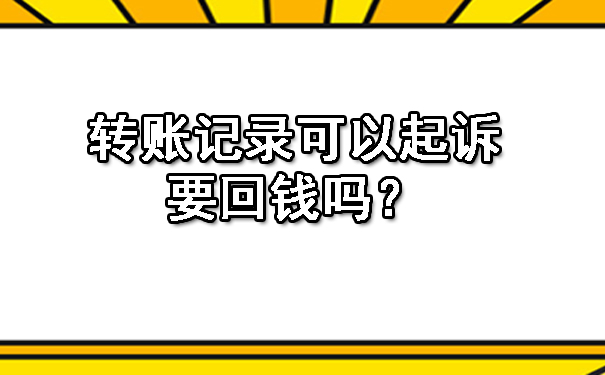 转账记录可以起诉要回钱吗？